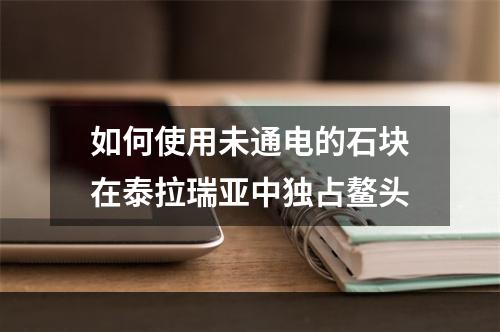 如何使用未通电的石块在泰拉瑞亚中独占鳌头